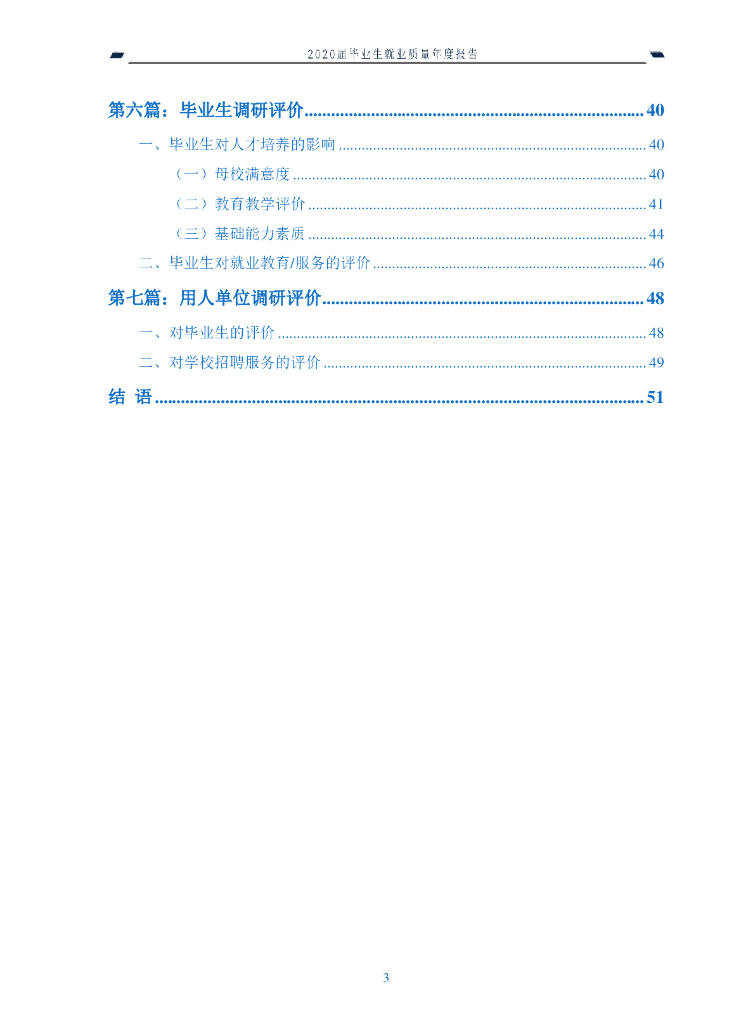 2020届毕业生就业质量年度报告

第六篇：毕业生调研评价 40

一、毕业生对人才培养的影响 40

（一）母校满意度 40

（二）教育教学评价 41

（三）基础能力素质 44

二、毕业生对就业教育/服务的评价 46

第七篇：用人单位调研评价 48

一、对毕业生的评价 48

二、对学校招聘服务的评价 49

结 语 51

3